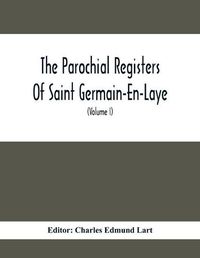 The Parochial Registers Of Saint Germain-En-Laye

(Volume I)

Editor: Charles Edmund Lart